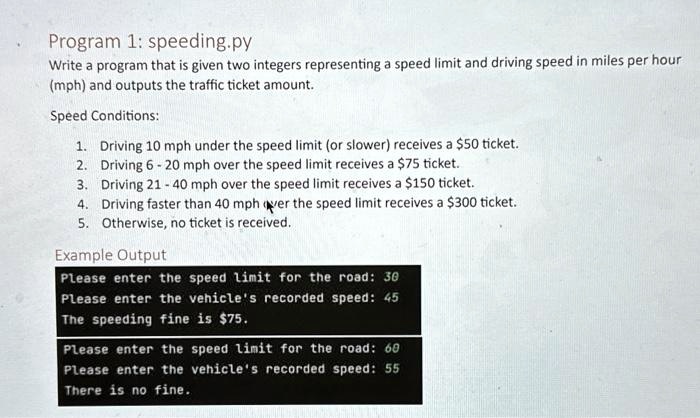 Program 1: speeding.py

Write a program that is given two integers representing a speed limit and driving speed in miles per hour (mph) and outputs the traffic ticket amount.

Speed Conditions:

1. Driving 10 mph under the speed limit (or slower) receives a \$50 ticket.
2. Driving 6 - 20 mph over the speed limit receives a \$75 ticket.
3. Driving 21 - 40 mph over the speed limit receives a \$150 ticket.
4. Driving faster than 40 mph over the speed limit receives a \$300 ticket.
5. Otherwise, no ticket is received.

Example Output

Please enter the speed limit for the road: 30
Please enter the vehicle's recorded speed: 45
The speeding fine is \$75.

Please enter the speed limit for the road: 60
Please enter the vehicle's recorded speed: 55
There is no fine.